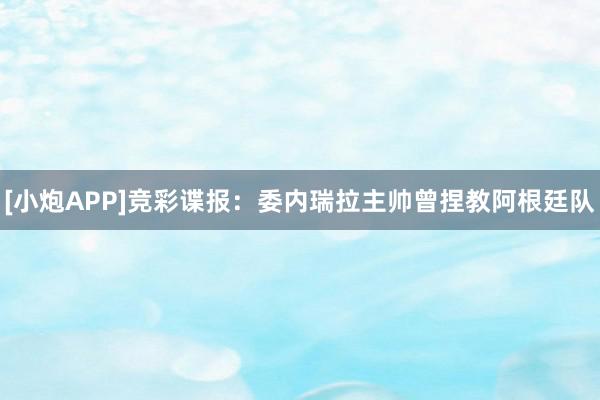 [小炮APP]竞彩谍报：委内瑞拉主帅曾捏教阿根廷队